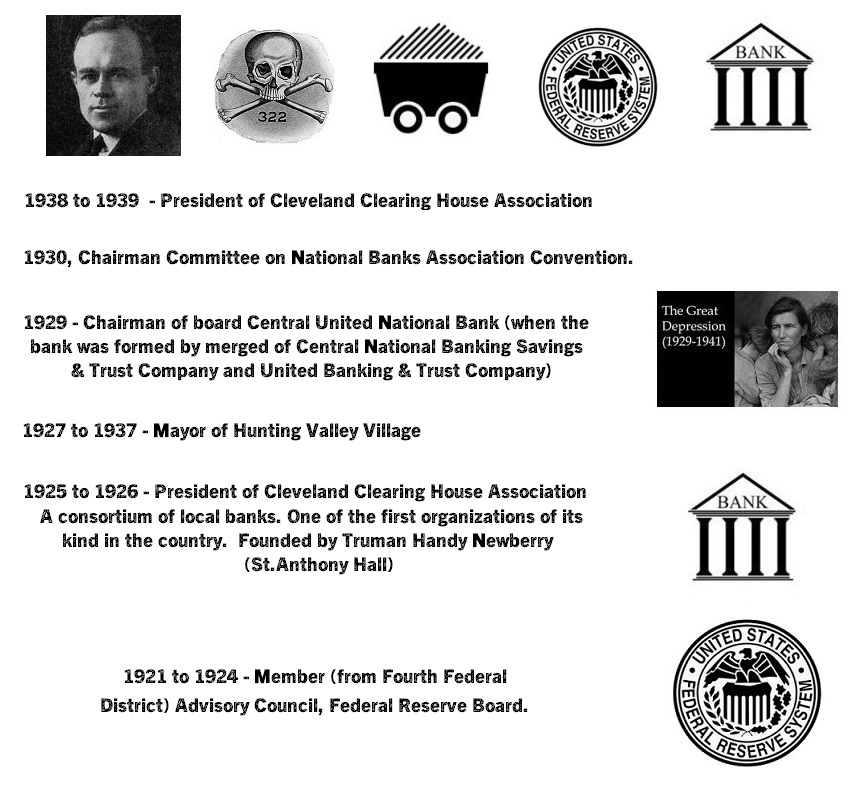 322

UNITED STATES FEDERAL RESERVE SYSTEM

BANK

1938 to 1939 - President of Cleveland Clearing House Association

1930, Chairman Committee on National Banks Association Convention.

1929 - Chairman of board Central United National Bank (when the bank was formed by merged of Central National Banking Savings & Trust Company and United Banking & Trust Company)

The Great Depression (1929-1941)

1927 to 1937 - Mayor of Hunting Valley Village

1925 to 1926 - President of Cleveland Clearing House Association A consortium of local banks. One of the first organizations of its kind in the country. Founded by Truman Handy Newberry (St.Anthony Hall)

BANK

1921 to 1924 - Member (from Fourth Federal District) Advisory Council, Federal Reserve Board.

UNITED STATES FEDERAL RESERVE SYSTEM